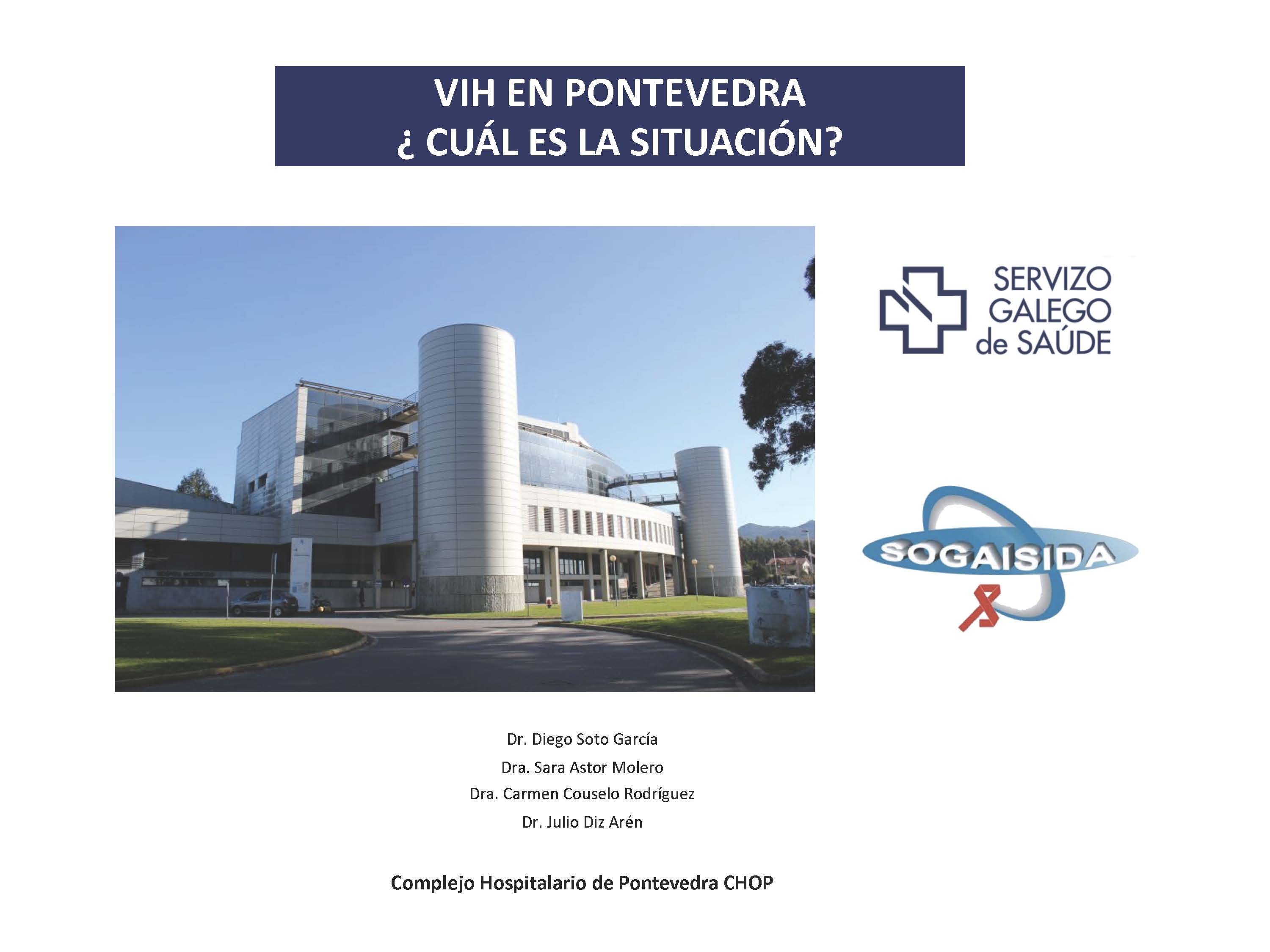 VIH EN PONTEVEDRA
¿ CUÁL ES LA SITUACIÓN?

SERVIZO GALEGO de SAÚDE

SOGAISIDA

Dr. Diego Soto García
Dra. Sara Astor Molero
Dra. Carmen Couselo Rodríguez
Dr. Julio Diz Arén

Complejo Hospitalario de Pontevedra CHOP